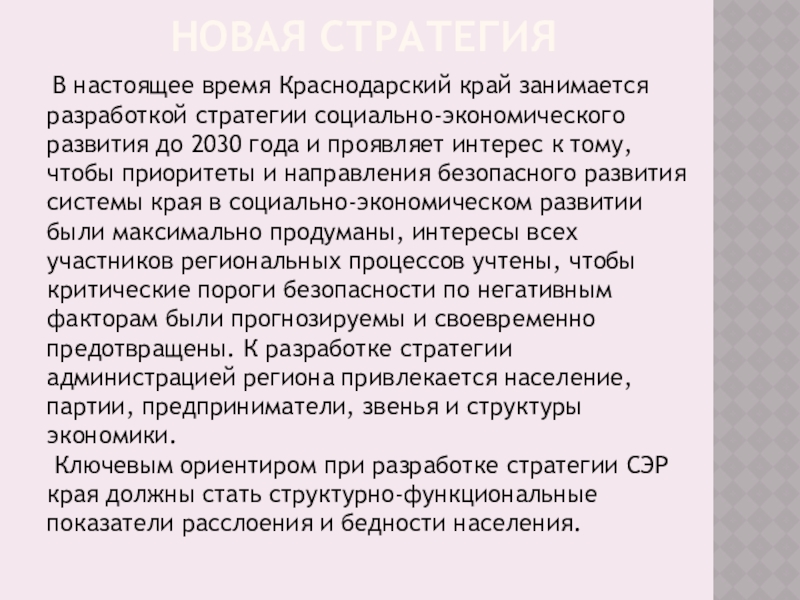 НОВАЯ СТРАТЕГИЯ

В настоящее время Краснодарский край занимается разработкой стратегии социально-экономического развития до 2030 года и проявляет интерес к тому, чтобы приоритеты и направления безопасного развития системы края в социально-экономическом развитии были максимально продуманы, интересы всех участников региональных процессов учтены, чтобы критические пороги безопасности по негативным факторам были прогнозируемы и своевременно предотвращены. К разработке стратегии администрацией региона привлекается население, партии, предприниматели, звенья и структуры экономики.

Ключевым ориентиром при разработке стратегии СЭР края должны стать структурно-функциональные показатели расслоения и бедности населения.